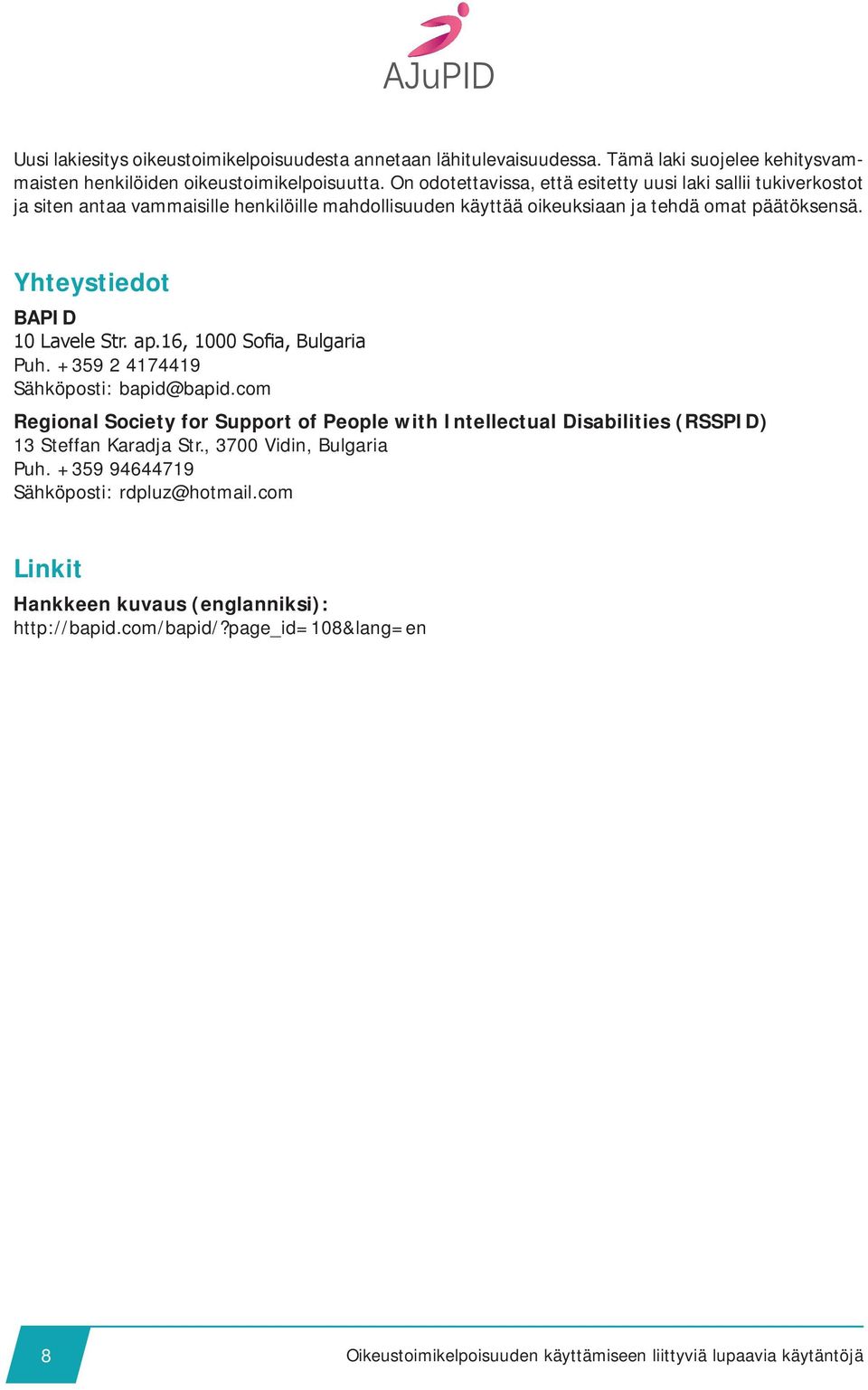 AJuPID

Uusi lakiesitys oikeustoimikelpoisuudesta annetaan lähitulevaisuudessa. Tämä laki suojelee kehitysvammaisten henkilöiden oikeustoimikelpoisuutta. On odotettavissa, että esitetty uusi laki sallii tukiverkostot ja siten antaa vammaisille henkilöille mahdollisuuden käyttää oikeuksiaan ja tehdä omat päätöksensä.

Yhteystiedot

BAPID
10 Lavele Str. ap.16, 1000 Sofia, Bulgaria
Puh. +359 2 4174419
Sähköposti: bapid@bapid.com

Regional Society for Support of People with Intellectual Disabilities (RSSPID)
13 Steffan Karadja Str., 3700 Vidin, Bulgaria
Puh. +359 94644719
Sähköposti: rdpluz@hotmail.com

Linkit

Hankkeen kuvaus (englanniksi):
http://bapid.com/bapid/?page_id=108&lang=en

8

Oikeustoimikelpoisuuden käyttämiseen liittyviä lupaavia käytäntöjä